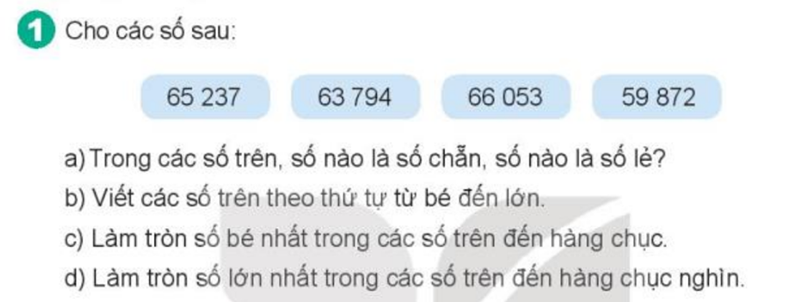 1 Cho các số sau:

65 237

63 794

66 053

59 872

a) Trong các số trên, số nào là số chẵn, số nào là số lẻ?

b) Viết các số trên theo thứ tự từ bé đến lớn.

c) Làm tròn số bé nhất trong các số trên đến hàng chục.

d) Làm tròn số lớn nhất trong các số trên đến hàng chục nghìn.